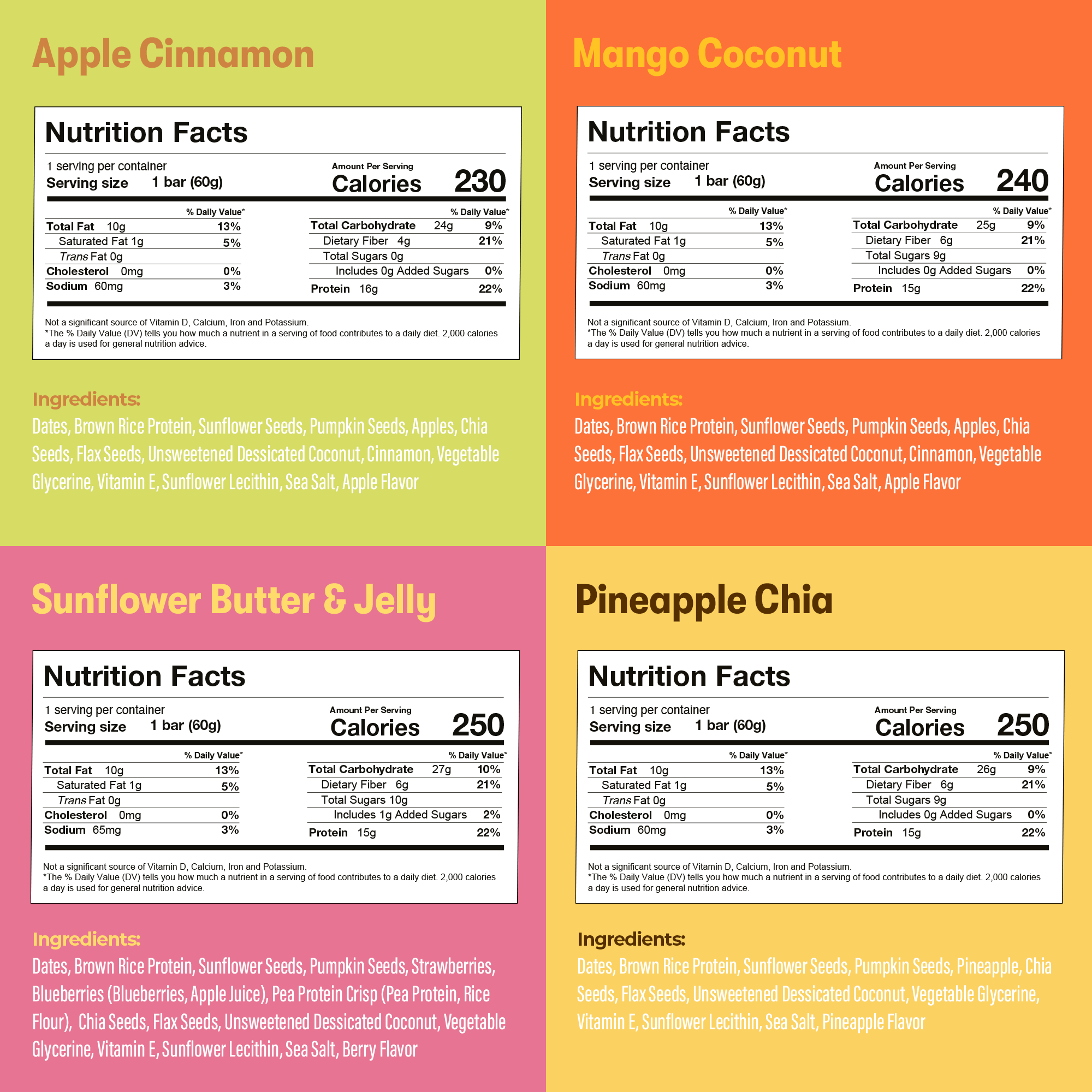 Apple Cinnamon

Nutrition Facts

1 serving per container
Serving size 1 bar (60g)

Amount Per Serving
Calories 230

| | % Daily Value* |
|---|---|
| Total Fat 10g | 13% |
| Saturated Fat 1g | 5% |
| Trans Fat 0g | |
| Cholesterol 0mg | 0% |
| Sodium 60mg | 3% |

| | % Daily Value* |
|---|---|
| Total Carbohydrate 24g | 9% |
| Dietary Fiber 4g | 21% |
| Total Sugars 0g | |
| Includes 0g Added Sugars | 0% |
| Protein 16g | 22% |

Not a significant source of Vitamin D, Calcium, Iron and Potassium.
*The % Daily Value (DV) tells you how much a nutrient in a serving of food contributes to a daily diet. 2,000 calories a day is used for general nutrition advice.

Ingredients:
Dates, Brown Rice Protein, Sunflower Seeds, Pumpkin Seeds, Apples, Chia Seeds, Flax Seeds, Unsweetened Dessicated Coconut, Cinnamon, Vegetable Glycerine, Vitamin E, Sunflower Lecithin, Sea Salt, Apple Flavor

Mango Coconut

Nutrition Facts

1 serving per container
Serving size 1 bar (60g)

Amount Per Serving
Calories 240

| | % Daily Value* |
|---|---|
| Total Fat 10g | 13% |
| Saturated Fat 1g | 5% |
| Trans Fat 0g | |
| Cholesterol 0mg | 0% |
| Sodium 60mg | 3% |

| | % Daily Value* |
|---|---|
| Total Carbohydrate 25g | 9% |
| Dietary Fiber 6g | 21% |
| Total Sugars 9g | |
| Includes 0g Added Sugars | 0% |
| Protein 15g | 22% |

Not a significant source of Vitamin D, Calcium, Iron and Potassium.
*The % Daily Value (DV) tells you how much a nutrient in a serving of food contributes to a daily diet. 2,000 calories a day is used for general nutrition advice.

Ingredients:
Dates, Brown Rice Protein, Sunflower Seeds, Pumpkin Seeds, Apples, Chia Seeds, Flax Seeds, Unsweetened Dessicated Coconut, Cinnamon, Vegetable Glycerine, Vitamin E, Sunflower Lecithin, Sea Salt, Apple Flavor

Sunflower Butter & Jelly

Nutrition Facts

1 serving per container
Serving size 1 bar (60g)

Amount Per Serving
Calories 250

| | % Daily Value* |
|---|---|
| Total Fat 10g | 13% |
| Saturated Fat 1g | 5% |
| Trans Fat 0g | |
| Cholesterol 0mg | 0% |
| Sodium 65mg | 3% |

| | % Daily Value* |
|---|---|
| Total Carbohydrate 27g | 10% |
| Dietary Fiber 6g | 21% |
| Total Sugars 10g | |
| Includes 1g Added Sugars | 2% |
| Protein 15g | 22% |

Not a significant source of Vitamin D, Calcium, Iron and Potassium.
*The % Daily Value (DV) tells you how much a nutrient in a serving of food contributes to a daily diet. 2,000 calories a day is used for general nutrition advice.

Ingredients:
Dates, Brown Rice Protein, Sunflower Seeds, Pumpkin Seeds, Strawberries, Blueberries (Blueberries, Apple Juice), Pea Protein Crisp (Pea Protein, Rice Flour), Chia Seeds, Flax Seeds, Unsweetened Dessicated Coconut, Vegetable Glycerine, Vitamin E, Sunflower Lecithin, Sea Salt, Berry Flavor

Pineapple Chia

Nutrition Facts

1 serving per container
Serving size 1 bar (60g)

Amount Per Serving
Calories 250

| | % Daily Value* |
|---|---|
| Total Fat 10g | 13% |
| Saturated Fat 1g | 5% |
| Trans Fat 0g | |
| Cholesterol 0mg | 0% |
| Sodium 60mg | 3% |

| | % Daily Value* |
|---|---|
| Total Carbohydrate 26g | 9% |
| Dietary Fiber 6g | 21% |
| Total Sugars 9g | |
| Includes 0g Added Sugars | 0% |
| Protein 15g | 22% |

Not a significant source of Vitamin D, Calcium, Iron and Potassium.
*The % Daily Value (DV) tells you how much a nutrient in a serving of food contributes to a daily diet. 2,000 calories a day is used for general nutrition advice.

Ingredients:
Dates, Brown Rice Protein, Sunflower Seeds, Pumpkin Seeds, Pineapple, Chia Seeds, Flax Seeds, Unsweetened Dessicated Coconut, Vegetable Glycerine, Vitamin E, Sunflower Lecithin, Sea Salt, Pineapple Flavor